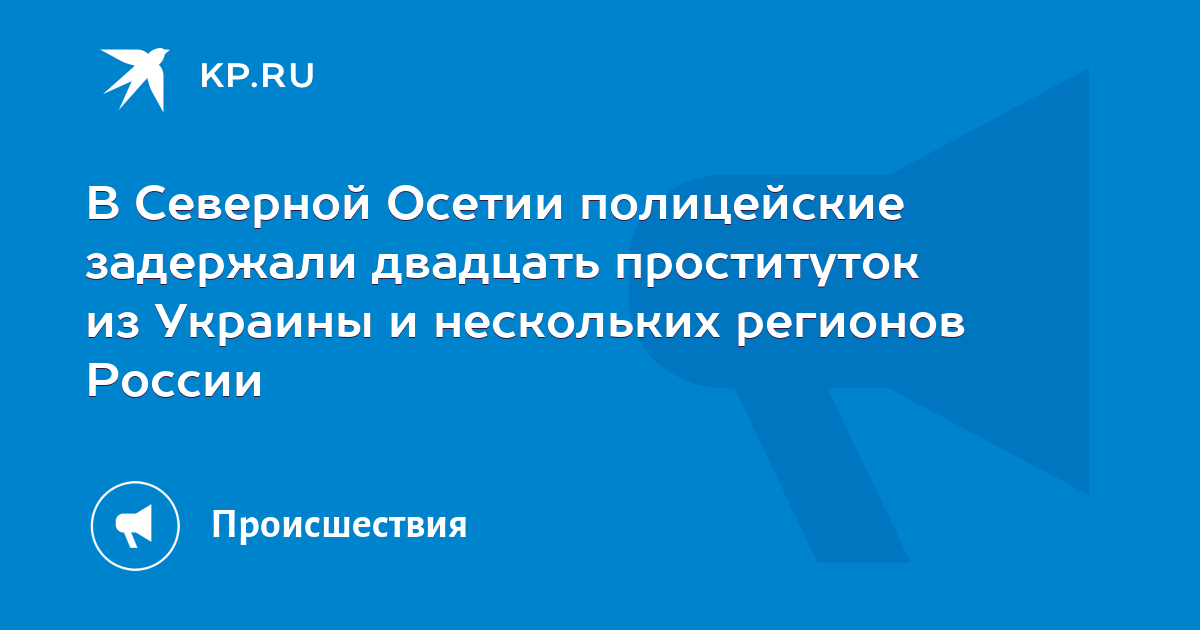 KP.RU

В Северной Осетии полицейские задержали двадцать проституток из Украины и нескольких регионов России

Происшествия